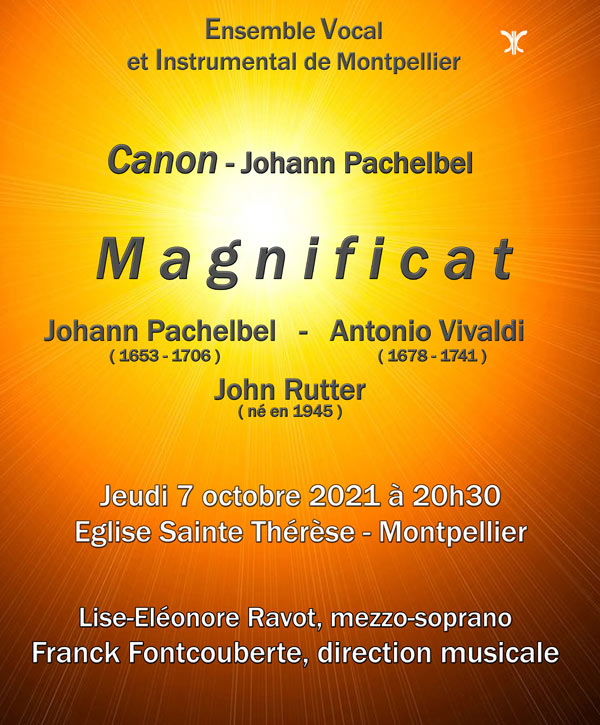 Ensemble Vocal
et Instrumental de Montpellier

Canon - Johann Pachelbel

Magnificat

Johann Pachelbel - Antonio Vivaldi
( 1653 - 1706 ) ( 1678 - 1741 )

John Rutter
( né en 1945 )

Jeudi 7 octobre 2021 à 20h30
Eglise Sainte Thérèse - Montpellier

Lise-Eléonore Ravot, mezzo-soprano
Franck Fontcouberte, direction musicale